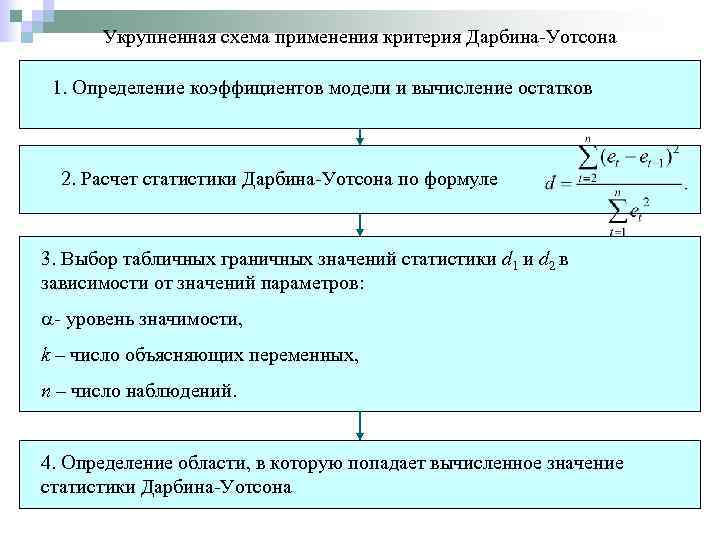 Укрупненная схема применения критерия Дарбина-Уотсона

1. Определение коэффициентов модели и вычисление остатков

2. Расчет статистики Дарбина-Уотсона по формуле $d = \frac{\sum_{t=2}^{n}(e_t - e_{t-1})^2}{\sum_{t=1}^{n} e_t^2}$.

3. Выбор табличных граничных значений статистики $d_1$ и $d_2$ в зависимости от значений параметров:

$\alpha$- уровень значимости,

$k$ – число объясняющих переменных,

$n$ – число наблюдений.

4. Определение области, в которую попадает вычисленное значение статистики Дарбина-Уотсона.